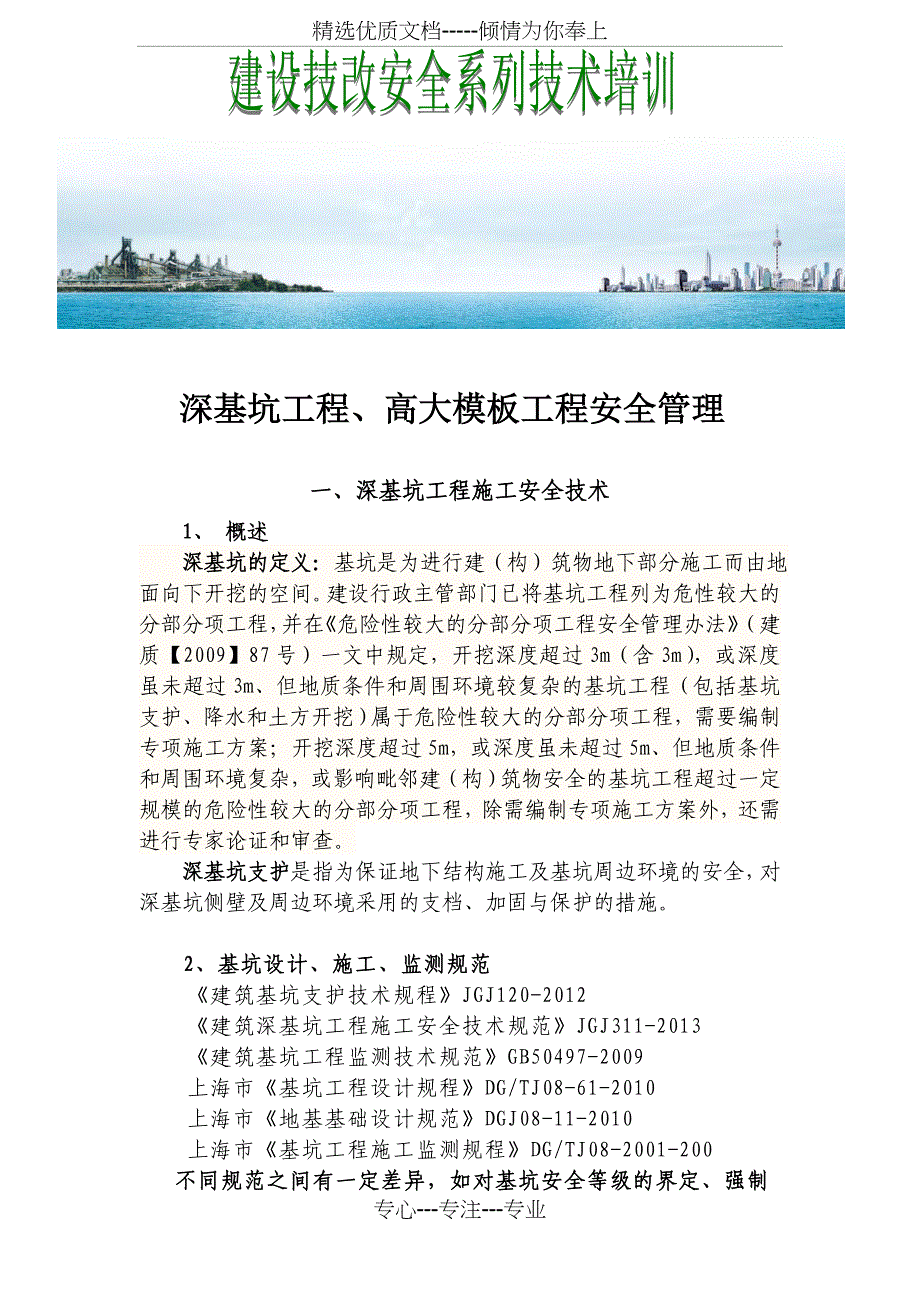 精选优质文档-----倾情为你奉上

建设技改安全系列技术培训

深基坑工程、高大模板工程安全管理

一、深基坑工程施工安全技术

1、 概述

深基坑的定义：基坑是为进行建（构）筑物地下部分施工而由地面向下开挖的空间。建设行政主管部门已将基坑工程列为危性较大的分部分项工程，并在《危险性较大的分部分项工程安全管理办法》（建质【2009】87号）一文中规定，开挖深度超过3m（含3m），或深度虽未超过3m、但地质条件和周围环境较复杂的基坑工程（包括基坑支护、降水和土方开挖）属于危险性较大的分部分项工程，需要编制专项施工方案；开挖深度超过5m，或深度虽未超过5m、但地质条件和周围环境复杂，或影响毗邻建（构）筑物安全的基坑工程超过一定规模的危险性较大的分部分项工程，除需编制专项施工方案外，还需进行专家论证和审查。

深基坑支护是指为保证地下结构施工及基坑周边环境的安全，对深基坑侧壁及周边环境采用的支档、加固与保护的措施。

2、基坑设计、施工、监测规范

《建筑基坑支护技术规程》JGJ120-2012
《建筑深基坑工程施工安全技术规范》JGJ311-2013
《建筑基坑工程监测技术规范》GB50497-2009
上海市《基坑工程设计规程》DG/TJ08-61-2010
上海市《地基基础设计规范》DGJ08-11-2010
上海市《基坑工程施工监测规程》DG/TJ08-2001-200

不同规范之间有一定差异，如对基坑安全等级的界定、强制

专心---专注---专业